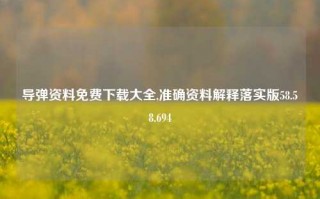 导弹资料免费下载大全,准确资料解释落实版58.58.694